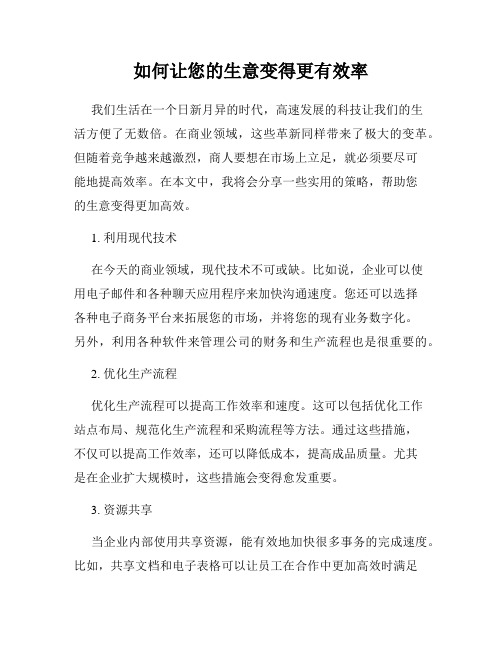 如何让您的生意变得更有效率

我们生活在一个日新月异的时代，高速发展的科技让我们的生活方便了无数倍。在商业领域，这些革新同样带来了极大的变革。但随着竞争越来越激烈，商人要想在市场上立足，就必须要尽可能地提高效率。在本文中，我将会分享一些实用的策略，帮助您的生意变得更加高效。

1. 利用现代技术

在今天的商业领域，现代技术不可或缺。比如说，企业可以使用电子邮件和各种聊天应用程序来加快沟通速度。您还可以选择各种电子商务平台来拓展您的市场，并将您的现有业务数字化。另外，利用各种软件来管理公司的财务和生产流程也是很重要的。

2. 优化生产流程

优化生产流程可以提高工作效率和速度。这可以包括优化工作站点布局、规范化生产流程和采购流程等方法。通过这些措施，不仅可以提高工作效率，还可以降低成本，提高成品质量。尤其是在企业扩大规模时，这些措施会变得愈发重要。

3. 资源共享

当企业内部使用共享资源，能有效地加快很多事务的完成速度。比如，共享文档和电子表格可以让员工在合作中更加高效时满足